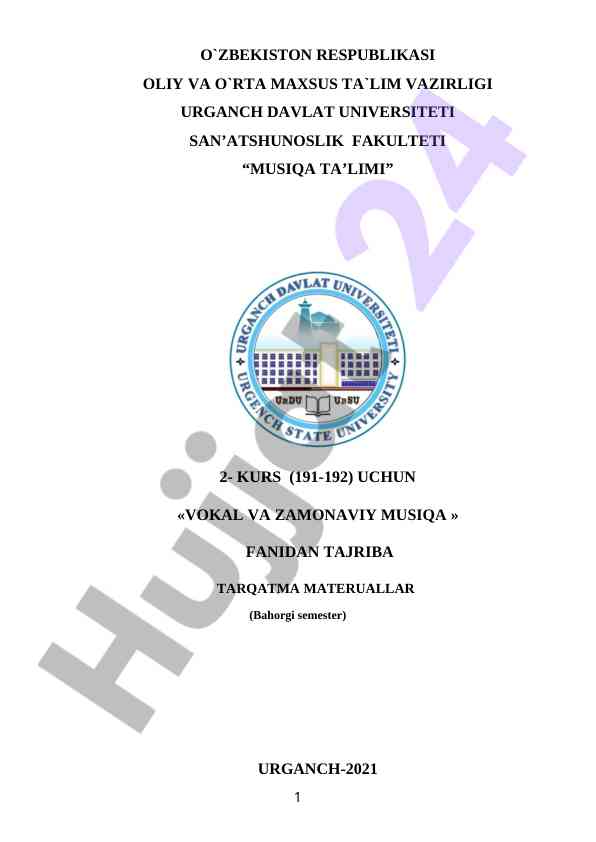 O`ZBEKISTON RESPUBLIKASI
OLIY VA O`RTA MAXSUS TA`LIM VAZIRLIGI
URGANCH DAVLAT UNIVERSITETI
SAN'ATSHUNOSLIK FAKULTETI
"MUSIQA TA'LIMI"

URGANCH DAVLAT UNIVERSITETI
URGENCH STATE UNIVERSITY
UrDU UrSU

2- KURS (191-192) UCHUN

«VOKAL VA ZAMONAVIY MUSIQA »

FANIDAN TAJRIBA

TARQATMA MATERUALLAR

(Bahorgi semester)

URGANCH-2021

1

Hujjat24